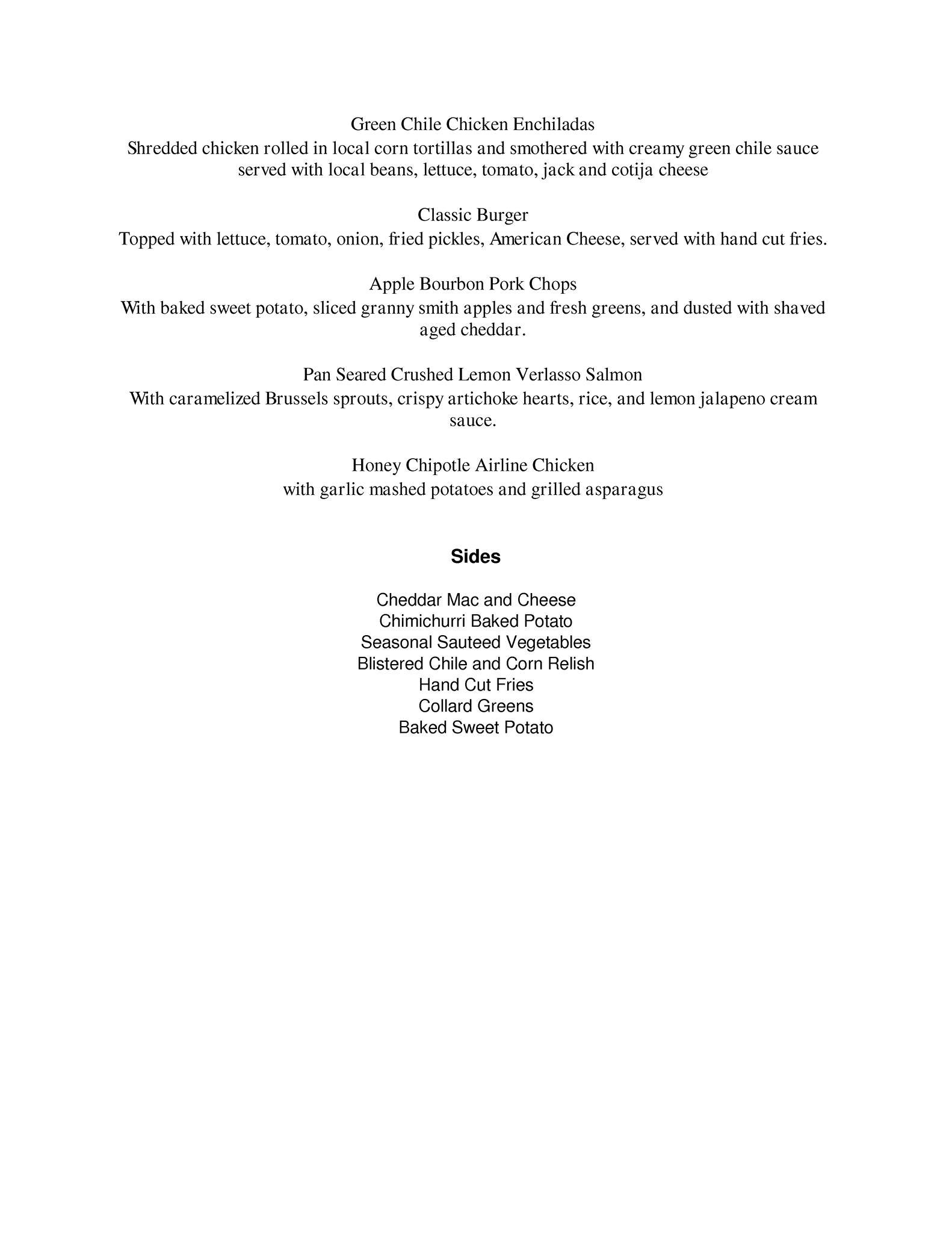 Green Chile Chicken Enchiladas
Shredded chicken rolled in local corn tortillas and smothered with creamy green chile sauce served with local beans, lettuce, tomato, jack and cotija cheese

Classic Burger
Topped with lettuce, tomato, onion, fried pickles, American Cheese, served with hand cut fries.

Apple Bourbon Pork Chops
With baked sweet potato, sliced granny smith apples and fresh greens, and dusted with shaved aged cheddar.

Pan Seared Crushed Lemon Verlasso Salmon
With caramelized Brussels sprouts, crispy artichoke hearts, rice, and lemon jalapeno cream sauce.

Honey Chipotle Airline Chicken
with garlic mashed potatoes and grilled asparagus

Sides

Cheddar Mac and Cheese
Chimichurri Baked Potato
Seasonal Sauteed Vegetables
Blistered Chile and Corn Relish
Hand Cut Fries
Collard Greens
Baked Sweet Potato